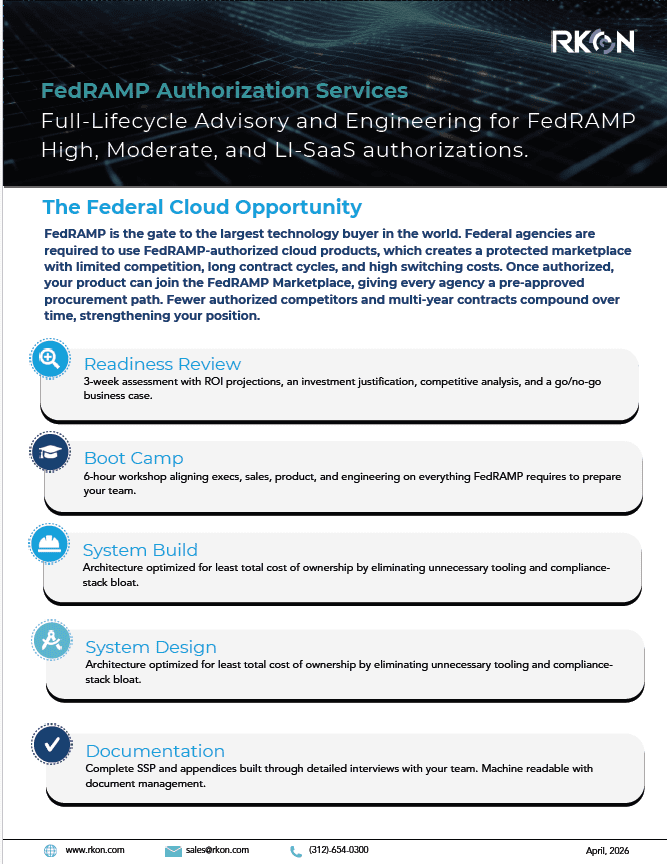 RKON

FedRAMP Authorization Services

Full-Lifecycle Advisory and Engineering for FedRAMP High, Moderate, and LI-SaaS authorizations.

The Federal Cloud Opportunity

FedRAMP is the gate to the largest technology buyer in the world. Federal agencies are required to use FedRAMP-authorized cloud products, which creates a protected marketplace with limited competition, long contract cycles, and high switching costs. Once authorized, your product can join the FedRAMP Marketplace, giving every agency a pre-approved procurement path. Fewer authorized competitors and multi-year contracts compound over time, strengthening your position.

Readiness Review

3-week assessment with ROI projections, an investment justification, competitive analysis, and a go/no-go business case.

Boot Camp

6-hour workshop aligning execs, sales, product, and engineering on everything FedRAMP requires to prepare your team.

System Build

Architecture optimized for least total cost of ownership by eliminating unnecessary tooling and compliance-stack bloat.

System Design

Architecture optimized for least total cost of ownership by eliminating unnecessary tooling and compliance-stack bloat.

Documentation

Complete SSP and appendices built through detailed interviews with your team. Machine readable with document management.

www.rkon.com sales@rkon.com (312)-654-0300 April, 2026